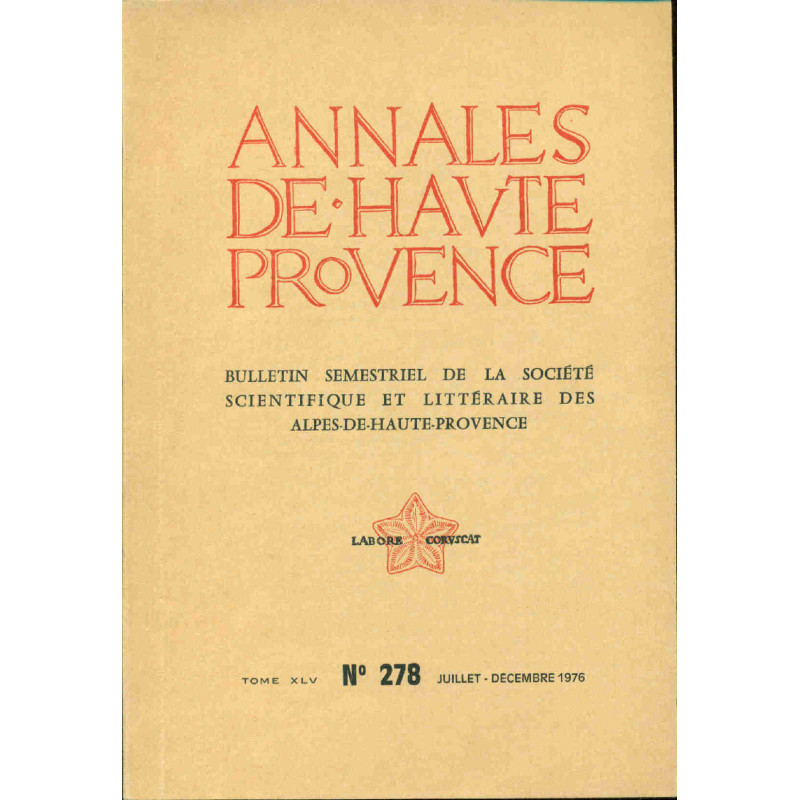 ANNALES
DE·HAVTE
PROVENCE

BULLETIN SEMESTRIEL DE LA SOCIÉTÉ SCIENTIFIQUE ET LITTÉRAIRE DES ALPES-DE-HAUTE-PROVENCE

LABORE CORVSCAT

TOME XLV N° 278 JUILLET - DECEMBRE 1976